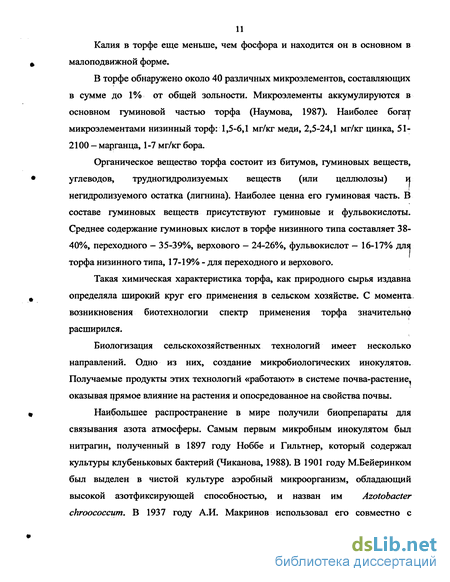 11

Калия в торфе еще меньше, чем фосфора и находится он в основном в малоподвижной форме.

В торфе обнаружено около 40 различных микроэлементов, составляющих в сумме до 1% от общей зольности. Микроэлементы аккумулируются в основном гуминовой частью торфа (Наумова, 1987). Наиболее богат микроэлементами низинный торф: 1,5-6,1 мг/кг меди, 2,5-24,1 мг/кг цинка, 51-2100 – марганца, 1-7 мг/кг бора.

Органическое вещество торфа состоит из битумов, гуминовых веществ, углеводов, трудногидролизуемых веществ (или целлюлозы) и негидролизуемого остатка (лигнина). Наиболее ценна его гуминовая часть. В составе гуминовых веществ присутствуют гуминовые и фульвокислоты. Среднее содержание гуминовых кислот в торфе низинного типа составляет 38-40%, переходного – 35-39%, верхового – 24-26%, фульвокислот – 16-17% для торфа низинного типа, 17-19% - для переходного и верхового.

Такая химическая характеристика торфа, как природного сырья издавна определяла широкий круг его применения в сельском хозяйстве. С момента возникновения биотехнологии спектр применения торфа значительно расширился.

Биологизация сельскохозяйственных технологий имеет несколько направлений. Одно из них, создание микробиологических инокулятов. Получаемые продукты этих технологий «работают» в системе почва-растение, оказывая прямое влияние на растения и опосредованное на свойства почвы.

Наибольшее распространение в мире получили биопрепараты для связывания азота атмосферы. Самым первым микробным инокулятом был нитрагин, полученный в 1897 году Ноббе и Гильтнер, который содержал культуры клубеньковых бактерий (Чиканова, 1988). В 1901 году М.Бейеринком был выделен в чистой культуре аэробный микроорганизм, обладающий высокой азотфиксирующей способностью, и назван им Azotobacter chroococcum. В 1937 году А.И. Макринов использовал его совместно с

dsLib.net
библиотека диссертаций